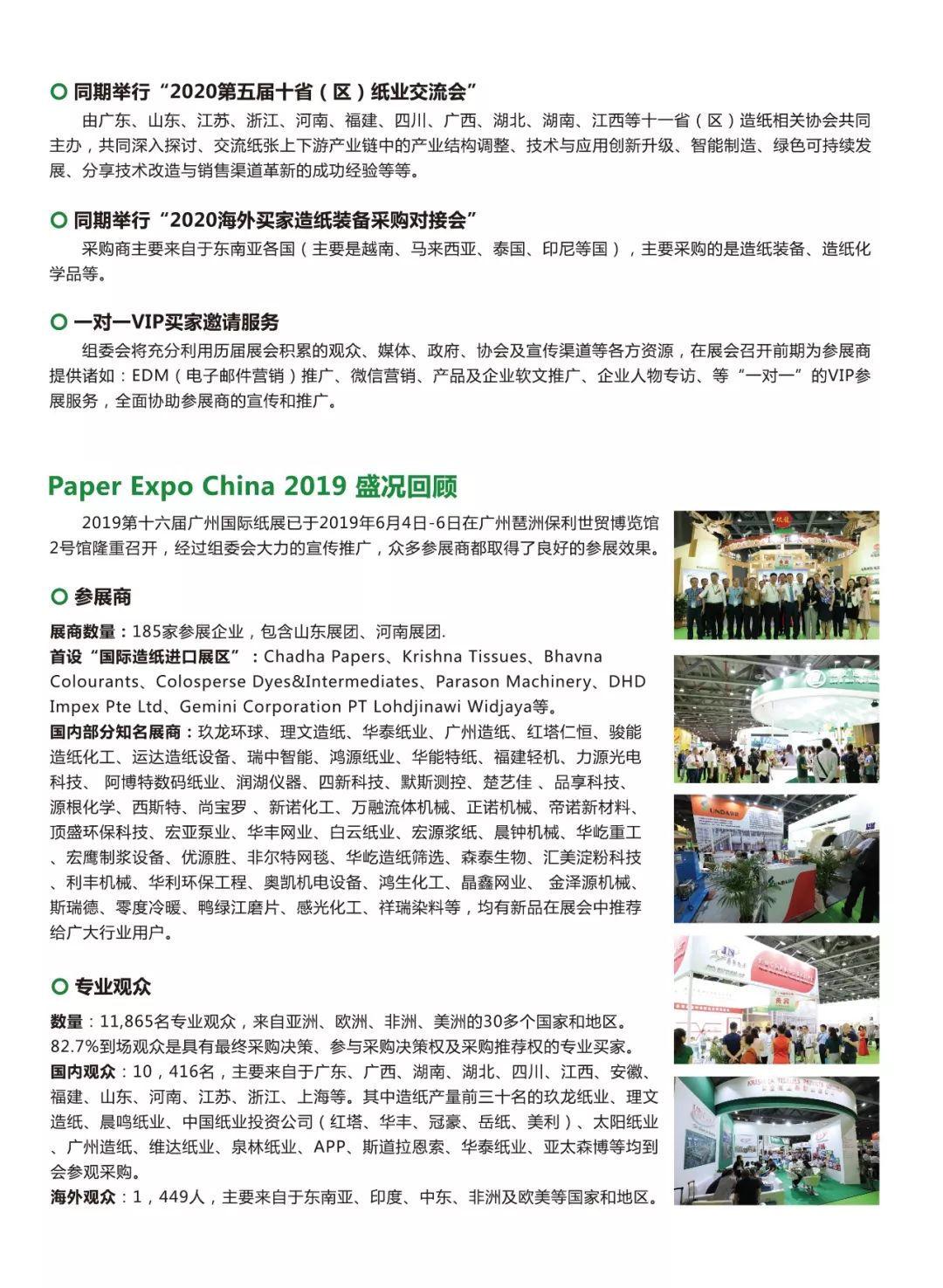 同期举行“2020第五届十省（区）纸业交流会”

由广东、山东、江苏、浙江、河南、福建、四川、广西、湖北、湖南、江西等十一省（区）造纸相关协会共同主办，共同深入探讨、交流纸张上下游产业链中的产业结构调整、技术与应用创新升级、智能制造、绿色可持续发展、分享技术改造与销售渠道革新的成功经验等等。

同期举行“2020海外买家造纸装备采购对接会”

采购商主要来自于东南亚各国（主要是越南、马来西亚、泰国、印尼等国），主要采购的是造纸装备、造纸化学品等。

一对一VIP买家邀请服务

组委会将充分利用历届展会积累的观众、媒体、政府、协会及宣传渠道等各方资源，在展会召开前期为参展商提供诸如：EDM（电子邮件营销）推广、微信营销、产品及企业软文推广、企业人物专访、等“一对一”的VIP参展服务，全面协助参展商的宣传和推广。

Paper Expo China 2019 盛况回顾

2019第十六届广州国际纸展已于2019年6月4日-6日在广州琶洲保利世贸博览馆2号馆隆重召开，经过组委会大力的宣传推广，众多参展商都取得了良好的参展效果。

参展商

展商数量：185家参展企业，包含山东展团、河南展团.
首设“国际造纸进口展区”：Chadha Papers、Krishna Tissues、Bhavna Colourants、Colosperse Dyes&Intermediates、Parason Machinery、DHD Impex Pte Ltd、Gemini Corporation PT Lohdjinawi Widjaya等。
国内部分知名展商：玖龙环球、理文造纸、华泰纸业、广州造纸、红塔仁恒、骏能造纸化工、运达造纸设备、瑞中智能、鸿源纸业、华能特纸、福建轻机、力源光电科技、 阿博特数码纸业、润湖仪器、四新科技、默斯测控、楚艺佳 、品享科技、源根化学、西斯特、尚宝罗 、新诺化工、万融流体机械、正诺机械、帝诺新材料、顶盛环保科技、宏亚泵业、华丰网业、白云纸业、宏源浆纸、晨钟机械、华屹重工、宏鹰制浆设备、优源胜、非尔特网毯、华屹造纸筛选、森泰生物、汇美淀粉科技、利丰机械、华利环保工程、奥凯机电设备、鸿生化工、晶鑫网业、 金泽源机械、斯瑞德、零度冷暖、鸭绿江磨片、感光化工、祥瑞染料等，均有新品在展会中推荐给广大行业用户。

专业观众

数量：11,865名专业观众，来自亚洲、欧洲、非洲、美洲的30多个国家和地区。82.7%到场观众是具有最终采购决策、参与采购决策权及采购推荐权的专业买家。
国内观众：10，416名，主要来自于广东、广西、湖南、湖北、四川、江西、安徽、福建、山东、河南、江苏、浙江、上海等。其中造纸产量前三十名的玖龙纸业、理文造纸、晨鸣纸业、中国纸业投资公司（红塔、华丰、冠豪、岳纸、美利）、太阳纸业、广州造纸、维达纸业、泉林纸业、APP、斯道拉恩索、华泰纸业、亚太森博等均到会参观采购。
海外观众：1，449人，主要来自于东南亚、印度、中东、非洲及欧美等国家和地区。